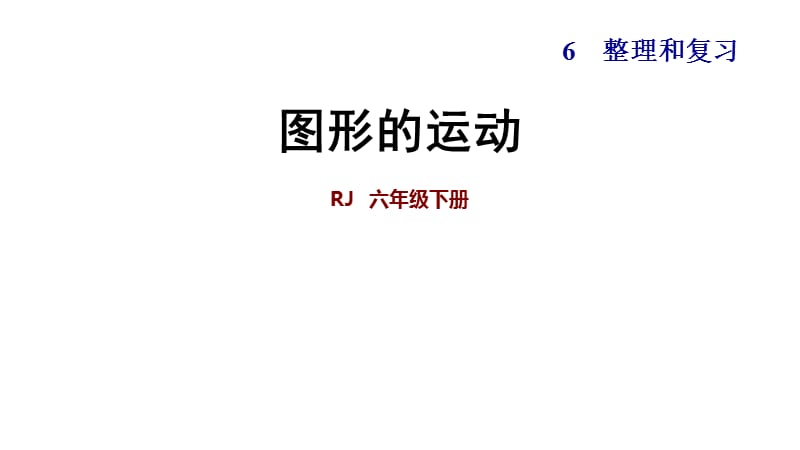 6 整理和复习

图形的运动

RJ 六年级下册